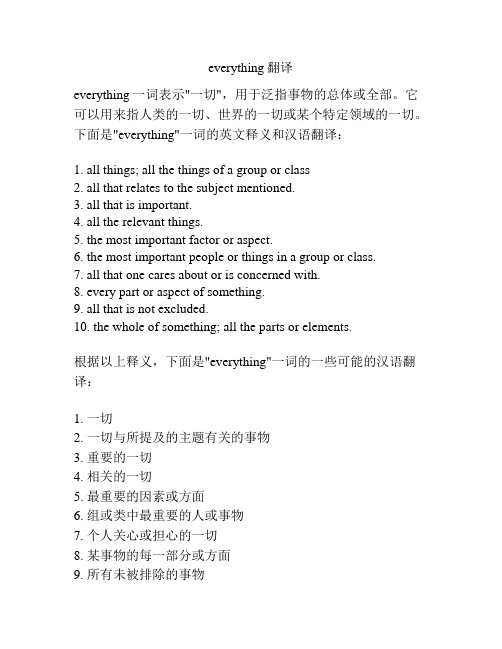 everything 翻译

everything 一词表示"一切"，用于泛指事物的总体或全部。它可以用来指人类的一切、世界的一切或某个特定领域的一切。下面是"everything"一词的英文释义和汉语翻译：

1. all things; all the things of a group or class
2. all that relates to the subject mentioned.
3. all that is important.
4. all the relevant things.
5. the most important factor or aspect.
6. the most important people or things in a group or class.
7. all that one cares about or is concerned with.
8. every part or aspect of something.
9. all that is not excluded.
10. the whole of something; all the parts or elements.

根据以上释义，下面是"everything"一词的一些可能的汉语翻译：

1. 一切
2. 一切与所提及的主题有关的事物
3. 重要的一切
4. 相关的一切
5. 最重要的因素或方面
6. 组或类中最重要的人或事物
7. 个人关心或担心的一切
8. 某事物的每一部分或方面
9. 所有未被排除的事物